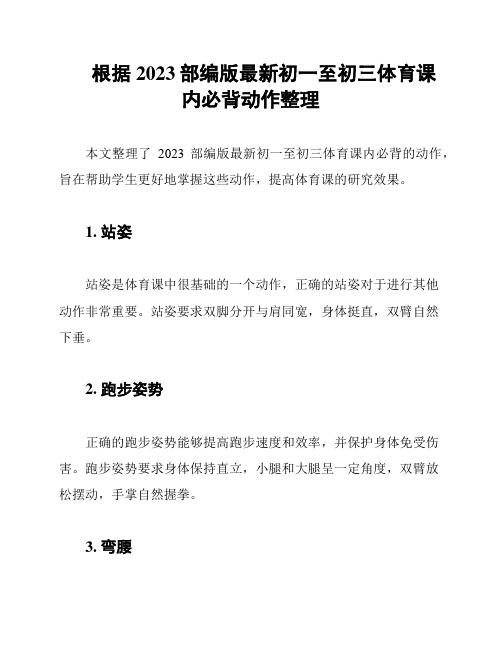 根据 2023 部编版最新初一至初三体育课内必背动作整理

本文整理了 2023 部编版最新初一至初三体育课内必背的动作，旨在帮助学生更好地掌握这些动作，提高体育课的研究效果。

1. 站姿

站姿是体育课中很基础的一个动作，正确的站姿对于进行其他动作非常重要。站姿要求双脚分开与肩同宽，身体挺直，双臂自然下垂。

2. 跑步姿势

正确的跑步姿势能够提高跑步速度和效率，并保护身体免受伤害。跑步姿势要求身体保持直立，小腿和大腿呈一定角度，双臂放松摆动，手掌自然握拳。

3. 弯腰